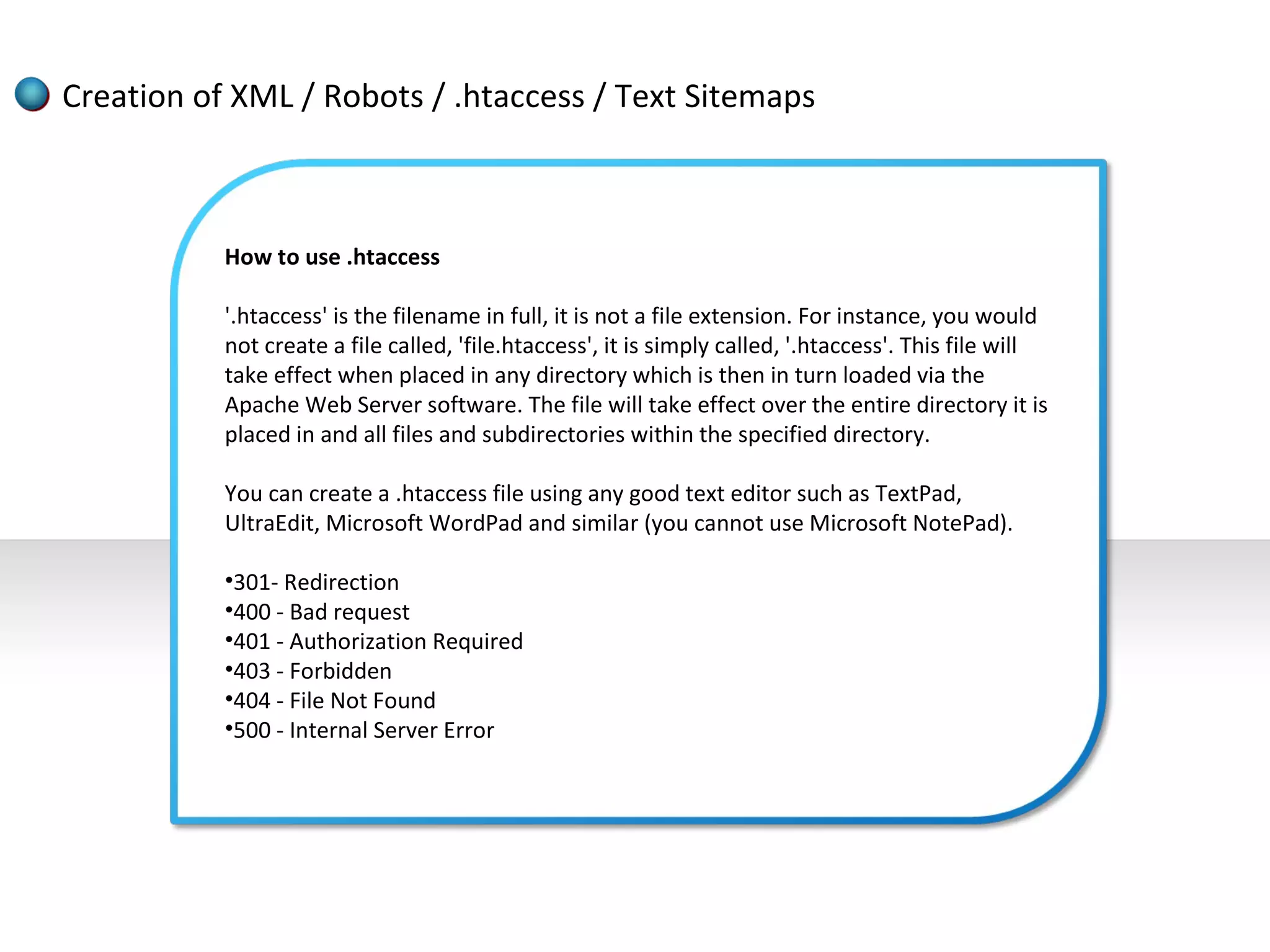 Creation of XML / Robots / .htaccess / Text Sitemaps

How to use .htaccess

'.htaccess' is the filename in full, it is not a file extension. For instance, you would not create a file called, 'file.htaccess', it is simply called, '.htaccess'. This file will take effect when placed in any directory which is then in turn loaded via the Apache Web Server software. The file will take effect over the entire directory it is placed in and all files and subdirectories within the specified directory.

You can create a .htaccess file using any good text editor such as TextPad, UltraEdit, Microsoft WordPad and similar (you cannot use Microsoft NotePad).

•301- Redirection
•400 - Bad request
•401 - Authorization Required
•403 - Forbidden
•404 - File Not Found
•500 - Internal Server Error